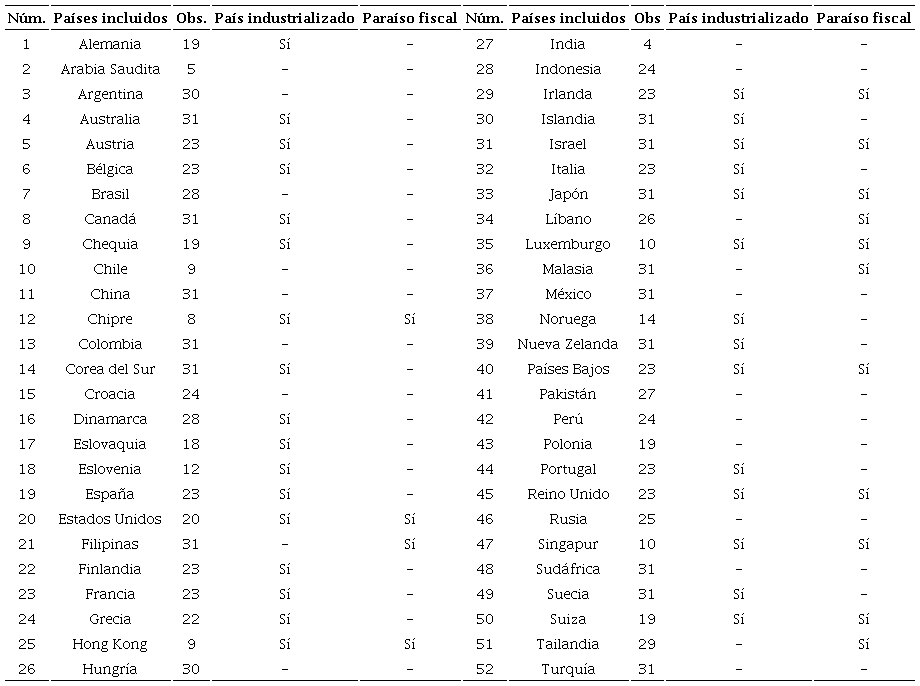 | Núm. | Países incluidos | Obs. | País industrializado | Paraíso fiscal | Núm. | Países incluidos | Obs | País industrializado | Paraíso fiscal |
|---|---|---|---|---|---|---|---|---|---|
| 1 | Alemania | 19 | Sí | – | 27 | India | 4 | – | – |
| 2 | Arabia Saudita | 5 | – | – | 28 | Indonesia | 24 | – | – |
| 3 | Argentina | 30 | – | – | 29 | Irlanda | 23 | Sí | Sí |
| 4 | Australia | 31 | Sí | – | 30 | Islandia | 31 | Sí | – |
| 5 | Austria | 23 | Sí | – | 31 | Israel | 31 | Sí | Sí |
| 6 | Bélgica | 23 | Sí | – | 32 | Italia | 23 | Sí | – |
| 7 | Brasil | 28 | – | – | 33 | Japón | 31 | Sí | Sí |
| 8 | Canadá | 31 | Sí | – | 34 | Líbano | 26 | – | Sí |
| 9 | Chequia | 19 | Sí | – | 35 | Luxemburgo | 10 | Sí | Sí |
| 10 | Chile | 9 | – | – | 36 | Malasia | 31 | – | Sí |
| 11 | China | 31 | – | – | 37 | México | 31 | – | – |
| 12 | Chipre | 8 | Sí | Sí | 38 | Noruega | 14 | Sí | – |
| 13 | Colombia | 31 | – | – | 39 | Nueva Zelanda | 31 | Sí | – |
| 14 | Corea del Sur | 31 | Sí | – | 40 | Países Bajos | 23 | Sí | Sí |
| 15 | Croacia | 24 | – | – | 41 | Pakistán | 27 | – | – |
| 16 | Dinamarca | 28 | Sí | – | 42 | Perú | 24 | – | – |
| 17 | Eslovaquia | 18 | Sí | – | 43 | Polonia | 19 | – | – |
| 18 | Eslovenia | 12 | Sí | – | 44 | Portugal | 23 | Sí | – |
| 19 | España | 23 | Sí | – | 45 | Reino Unido | 23 | Sí | Sí |
| 20 | Estados Unidos | 20 | Sí | Sí | 46 | Rusia | 25 | – | – |
| 21 | Filipinas | 31 | – | Sí | 47 | Singapur | 10 | Sí | Sí |
| 22 | Finlandia | 23 | Sí | – | 48 | Sudáfrica | 31 | – | – |
| 23 | Francia | 23 | Sí | – | 49 | Suecia | 31 | Sí | – |
| 24 | Grecia | 22 | Sí | – | 50 | Suiza | 19 | Sí | Sí |
| 25 | Hong Kong | 9 | Sí | Sí | 51 | Tailandia | 29 | – | Sí |
| 26 | Hungría | 30 | – | – | 52 | Turquía | 31 | – | – |